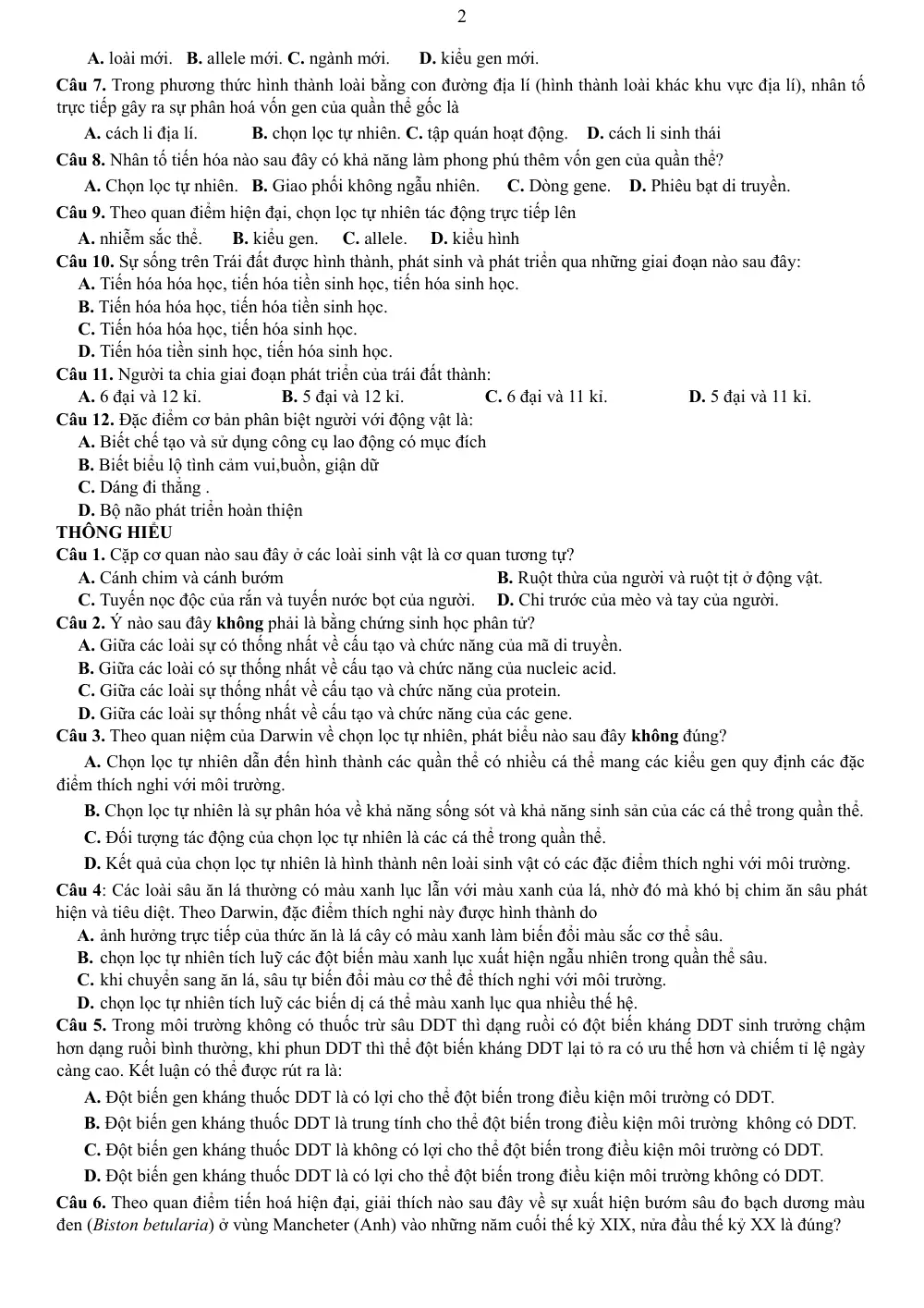 2

A. loài mới. B. allele mới. C. ngành mới. D. kiểu gen mới.

Câu 7. Trong phương thức hình thành loài bằng con đường địa lí (hình thành loài khác khu vực địa lí), nhân tố trực tiếp gây ra sự phân hoá vốn gen của quần thể gốc là

A. cách li địa lí. B. chọn lọc tự nhiên. C. tập quán hoạt động. D. cách li sinh thái

Câu 8. Nhân tố tiến hóa nào sau đây có khả năng làm phong phú thêm vốn gen của quần thể?

A. Chọn lọc tự nhiên. B. Giao phối không ngẫu nhiên. C. Dòng gene. D. Phiêu bạt di truyền.

Câu 9. Theo quan điểm hiện đại, chọn lọc tự nhiên tác động trực tiếp lên

A. nhiễm sắc thể. B. kiểu gen. C. allele. D. kiểu hình

Câu 10. Sự sống trên Trái đất được hình thành, phát sinh và phát triển qua những giai đoạn nào sau đây:

A. Tiến hóa hóa học, tiến hóa tiền sinh học, tiến hóa sinh học.

B. Tiến hóa hóa học, tiến hóa tiền sinh học.

C. Tiến hóa hóa học, tiến hóa sinh học.

D. Tiến hóa tiền sinh học, tiến hóa sinh học.

Câu 11. Người ta chia giai đoạn phát triển của trái đất thành:

A. 6 đại và 12 kỉ. B. 5 đại và 12 kỉ. C. 6 đại và 11 kỉ. D. 5 đại và 11 kỉ.

Câu 12. Đặc điểm cơ bản phân biệt người với động vật là:

A. Biết chế tạo và sử dụng công cụ lao động có mục đích

B. Biết biểu lộ tình cảm vui,buồn, giận dữ

C. Dáng đi thẳng .

D. Bộ não phát triển hoàn thiện

THÔNG HIỂU

Câu 1. Cặp cơ quan nào sau đây ở các loài sinh vật là cơ quan tương tự?

A. Cánh chim và cánh bướm B. Ruột thừa của người và ruột tịt ở động vật.

C. Tuyến nọc độc của rắn và tuyến nước bọt của người. D. Chi trước của mèo và tay của người.

Câu 2. Ý nào sau đây không phải là bằng chứng sinh học phân tử?

A. Giữa các loài sự có thống nhất về cấu tạo và chức năng của mã di truyền.

B. Giữa các loài có sự thống nhất về cấu tạo và chức năng của nucleic acid.

C. Giữa các loài sự thống nhất về cấu tạo và chức năng của protein.

D. Giữa các loài sự thống nhất về cấu tạo và chức năng của các gene.

Câu 3. Theo quan niệm của Darwin về chọn lọc tự nhiên, phát biểu nào sau đây không đúng?

A. Chọn lọc tự nhiên dẫn đến hình thành các quần thể có nhiều cá thể mang các kiểu gen quy định các đặc điểm thích nghi với môi trường.

B. Chọn lọc tự nhiên là sự phân hóa về khả năng sống sót và khả năng sinh sản của các cá thể trong quần thể.

C. Đối tượng tác động của chọn lọc tự nhiên là các cá thể trong quần thể.

D. Kết quả của chọn lọc tự nhiên là hình thành nên loài sinh vật có các đặc điểm thích nghi với môi trường.

Câu 4: Các loài sâu ăn lá thường có màu xanh lục lẫn với màu xanh của lá, nhờ đó mà khó bị chim ăn sâu phát hiện và tiêu diệt. Theo Darwin, đặc điểm thích nghi này được hình thành do

A. ảnh hưởng trực tiếp của thức ăn là lá cây có màu xanh làm biến đổi màu sắc cơ thể sâu.

B. chọn lọc tự nhiên tích luỹ các đột biến màu xanh lục xuất hiện ngẫu nhiên trong quần thể sâu.

C. khi chuyển sang ăn lá, sâu tự biến đổi màu cơ thể để thích nghi với môi trường.

D. chọn lọc tự nhiên tích luỹ các biến dị cá thể màu xanh lục qua nhiều thế hệ.

Câu 5. Trong môi trường không có thuốc trừ sâu DDT thì dạng ruồi có đột biến kháng DDT sinh trưởng chậm hơn dạng ruồi bình thường, khi phun DDT thì thể đột biến kháng DDT lại tỏ ra có ưu thế hơn và chiếm tỉ lệ ngày càng cao. Kết luận có thể được rút ra là:

A. Đột biến gen kháng thuốc DDT là có lợi cho thể đột biến trong điều kiện môi trường có DDT.

B. Đột biến gen kháng thuốc DDT là trung tính cho thể đột biến trong điều kiện môi trường không có DDT.

C. Đột biến gen kháng thuốc DDT là không có lợi cho thể đột biến trong điều kiện môi trường có DDT.

D. Đột biến gen kháng thuốc DDT là có lợi cho thể đột biến trong điều kiện môi trường không có DDT.

Câu 6. Theo quan điểm tiến hoá hiện đại, giải thích nào sau đây về sự xuất hiện bướm sâu đo bạch dương màu đen (Biston betularia) ở vùng Mancheter (Anh) vào những năm cuối thế kỷ XIX, nửa đầu thế kỷ XX là đúng?